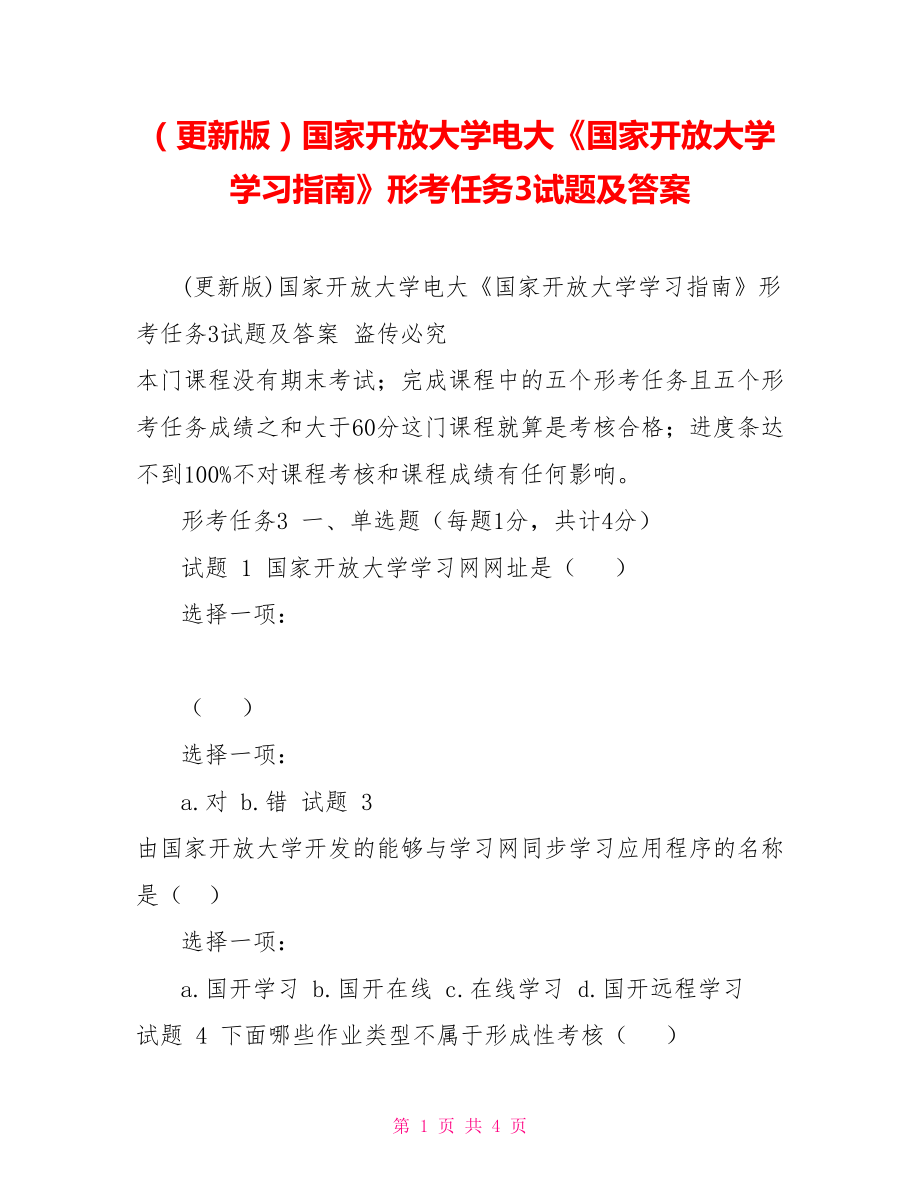 （更新版）国家开放大学电大《国家开放大学学习指南》形考任务3试题及答案

(更新版)国家开放大学电大《国家开放大学学习指南》形考任务3试题及答案 盗传必究

本门课程没有期末考试；完成课程中的五个形考任务且五个形考任务成绩之和大于60分这门课程就算是考核合格；进度条达不到100%不对课程考核和课程成绩有任何影响。

形考任务3 一、单选题（每题1分，共计4分）

试题 1 国家开放大学学习网网址是（ ）

选择一项：

（ ）

选择一项：

a.对 b.错 试题 3

由国家开放大学开发的能够与学习网同步学习应用程序的名称是（ ）

选择一项：

a.国开学习 b.国开在线 c.在线学习 d.国开远程学习

试题 4 下面哪些作业类型不属于形成性考核（ ）

第 1 页 共 4 页